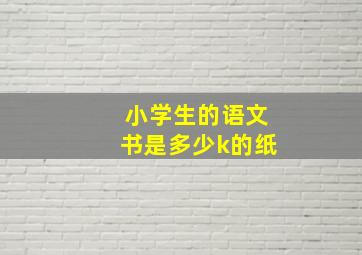 小学生的语文书是多少k的纸